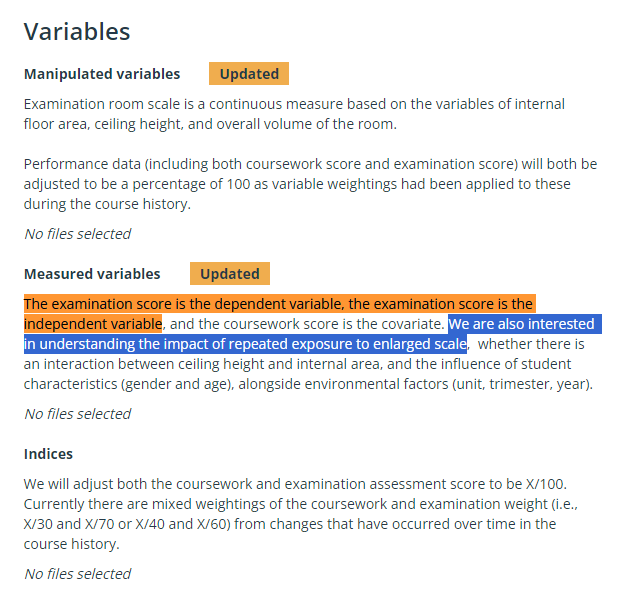 Variables

Manipulated variables Updated

Examination room scale is a continuous measure based on the variables of internal floor area, ceiling height, and overall volume of the room.

Performance data (including both coursework score and examination score) will both be adjusted to be a percentage of 100 as variable weightings had been applied to these during the course history.

No files selected

Measured variables Updated

The examination score is the dependent variable, the examination score is the independent variable, and the coursework score is the covariate. We are also interested in understanding the impact of repeated exposure to enlarged scale, whether there is an interaction between ceiling height and internal area, and the influence of student characteristics (gender and age), alongside environmental factors (unit, trimester, year).

No files selected

Indices

We will adjust both the coursework and examination assessment score to be X/100. Currently there are mixed weightings of the coursework and examination weight (i.e., X/30 and X/70 or X/40 and X/60) from changes that have occurred over time in the course history.

No files selected